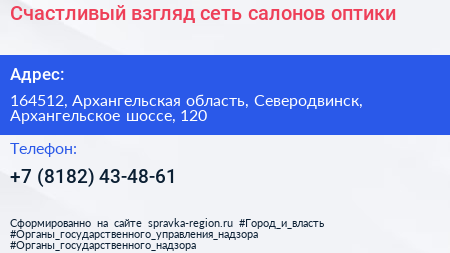 Счастливый взгляд сеть салонов оптики

Адрес:

164512, Архангельская область, Северодвинск, Архангельское шоссе, 120

Телефон:

+7 (8182) 43-48-61

Сформированно на сайте spravka-region.ru #Город_и_власть #Органы_государственного_управления_надзора #Органы_государственного_надзора